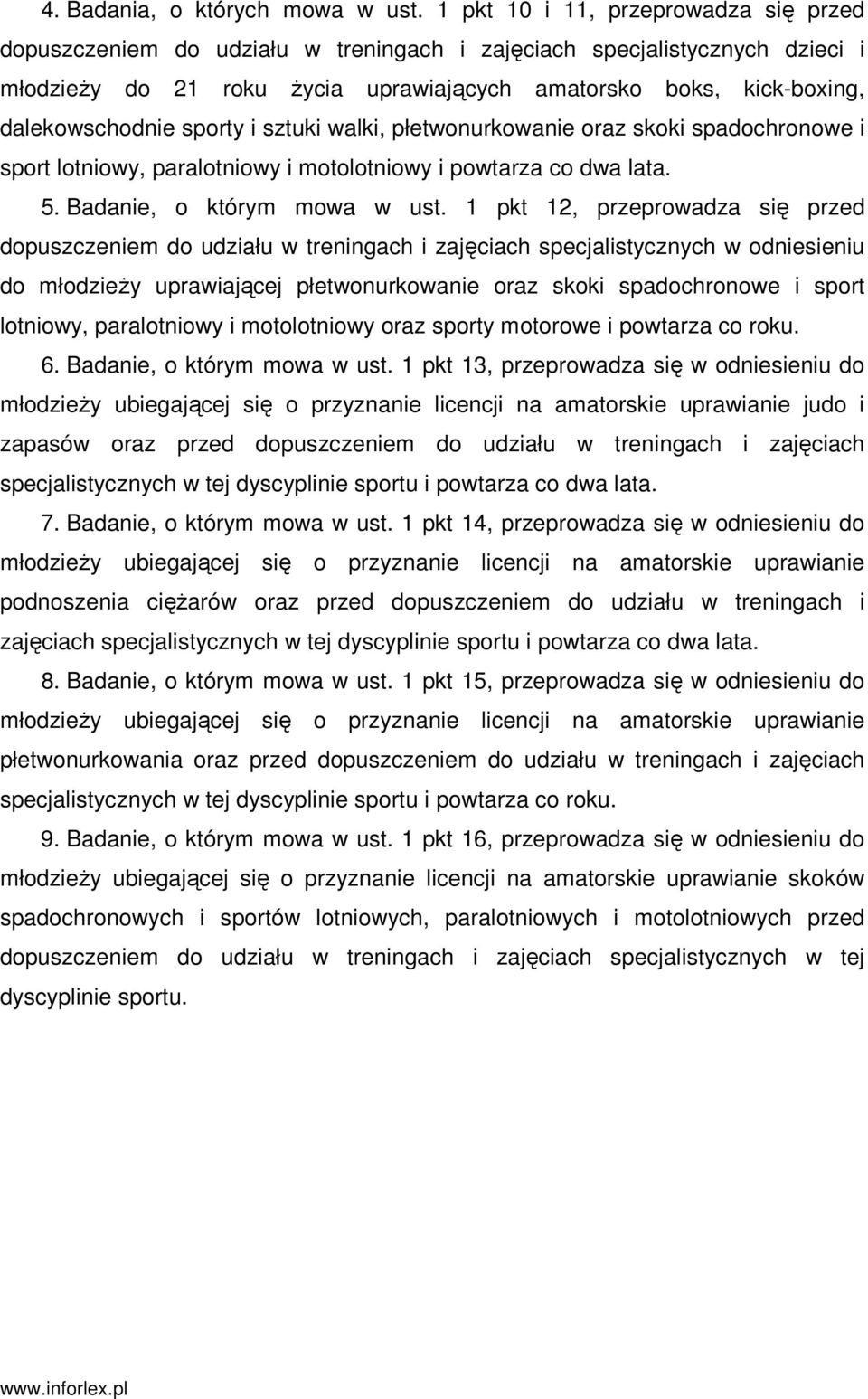 4. Badania, o których mowa w ust. 1 pkt 10 i 11, przeprowadza się przed dopuszczeniem do udziału w treningach i zajęciach specjalistycznych dzieci i młodzieży do 21 roku życia uprawiających amatorsko boks, kick-boxing, dalekowschodnie sporty i sztuki walki, płetwonurkowanie oraz skoki spadochronowe i sport lotniowy, paralotniowy i motolotniowy i powtarza co dwa lata.

5. Badanie, o którym mowa w ust. 1 pkt 12, przeprowadza się przed dopuszczeniem do udziału w treningach i zajęciach specjalistycznych w odniesieniu do młodzieży uprawiającej płetwonurkowanie oraz skoki spadochronowe i sport lotniowy, paralotniowy i motolotniowy oraz sporty motorowe i powtarza co roku.

6. Badanie, o którym mowa w ust. 1 pkt 13, przeprowadza się w odniesieniu do młodzieży ubiegającej się o przyznanie licencji na amatorskie uprawianie judo i zapasów oraz przed dopuszczeniem do udziału w treningach i zajęciach specjalistycznych w tej dyscyplinie sportu i powtarza co dwa lata.

7. Badanie, o którym mowa w ust. 1 pkt 14, przeprowadza się w odniesieniu do młodzieży ubiegającej się o przyznanie licencji na amatorskie uprawianie podnoszenia ciężarów oraz przed dopuszczeniem do udziału w treningach i zajęciach specjalistycznych w tej dyscyplinie sportu i powtarza co dwa lata.

8. Badanie, o którym mowa w ust. 1 pkt 15, przeprowadza się w odniesieniu do młodzieży ubiegającej się o przyznanie licencji na amatorskie uprawianie płetwonurkowania oraz przed dopuszczeniem do udziału w treningach i zajęciach specjalistycznych w tej dyscyplinie sportu i powtarza co roku.

9. Badanie, o którym mowa w ust. 1 pkt 16, przeprowadza się w odniesieniu do młodzieży ubiegającej się o przyznanie licencji na amatorskie uprawianie skoków spadochronowych i sportów lotniowych, paralotniowych i motolotniowych przed dopuszczeniem do udziału w treningach i zajęciach specjalistycznych w tej dyscyplinie sportu.

www.inforlex.pl